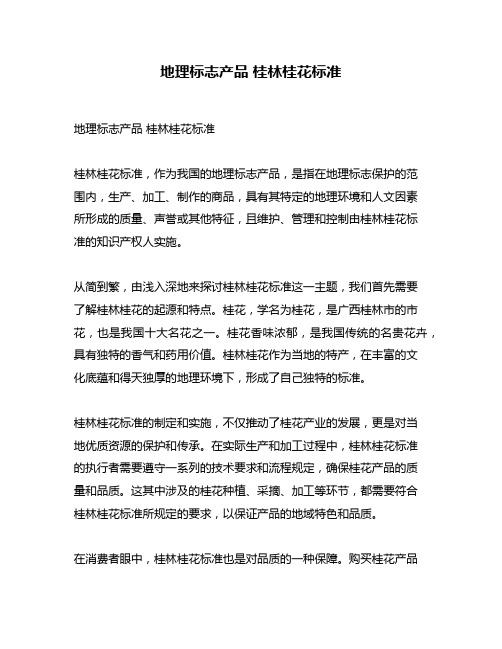 地理标志产品 桂林桂花标准

地理标志产品 桂林桂花标准

桂林桂花标准，作为我国的地理标志产品，是指在地理标志保护的范围内，生产、加工、制作的商品，具有其特定的地理环境和人文因素所形成的质量、声誉或其他特征，且维护、管理和控制由桂林桂花标准的知识产权人实施。

从简到繁，由浅入深地来探讨桂林桂花标准这一主题，我们首先需要了解桂林桂花的起源和特点。桂花，学名为桂花，是广西桂林市的市花，也是我国十大名花之一。桂花香味浓郁，是我国传统的名贵花卉，具有独特的香气和药用价值。桂林桂花作为当地的特产，在丰富的文化底蕴和得天独厚的地理环境下，形成了自己独特的标准。

桂林桂花标准的制定和实施，不仅推动了桂花产业的发展，更是对当地优质资源的保护和传承。在实际生产和加工过程中，桂林桂花标准的执行者需要遵守一系列的技术要求和流程规定，确保桂花产品的质量和品质。这其中涉及的桂花种植、采摘、加工等环节，都需要符合桂林桂花标准所规定的要求，以保证产品的地域特色和品质。

在消费者眼中，桂林桂花标准也是对品质的一种保障。购买桂花产品